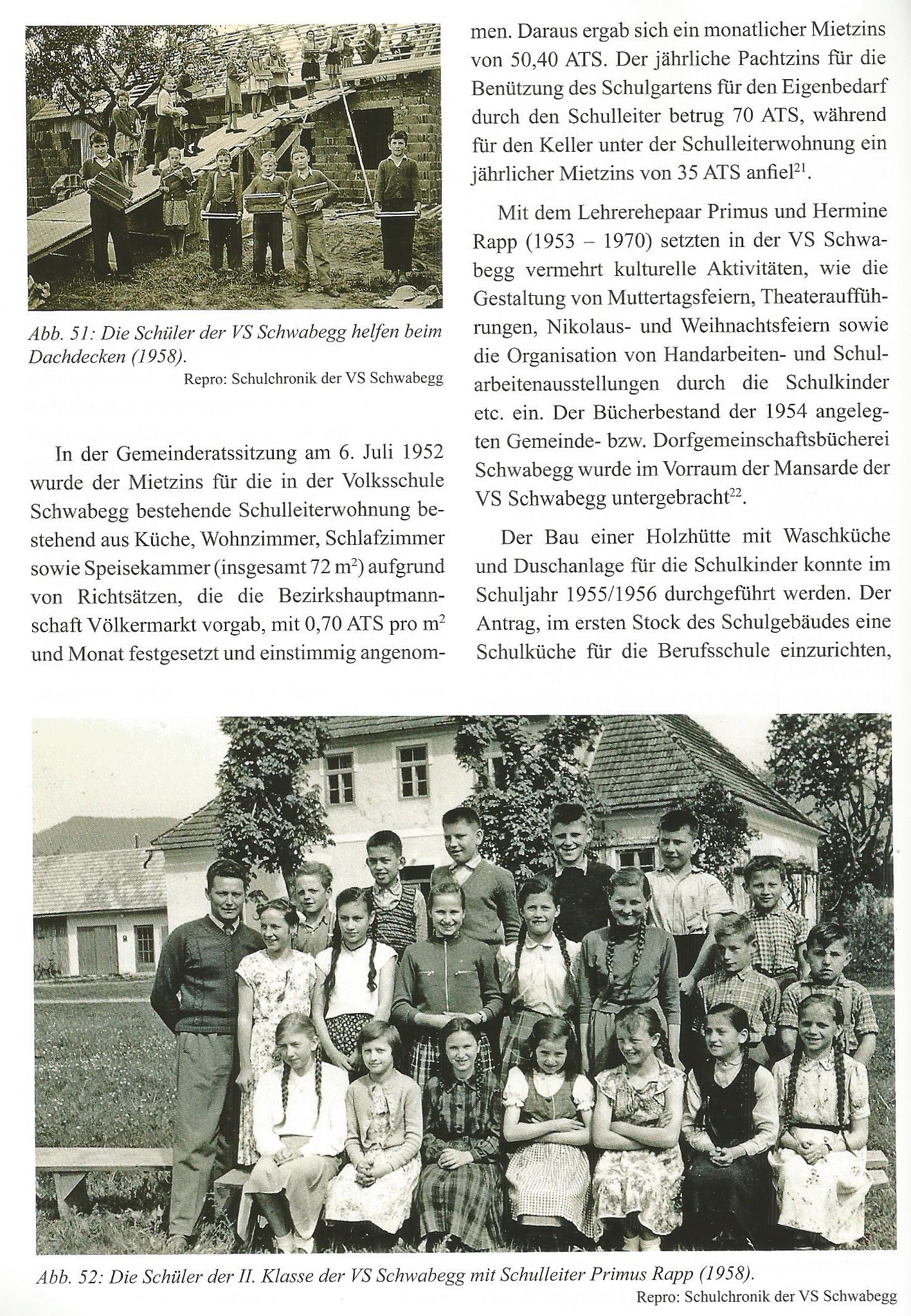 Abb. 51: Die Schüler der VS Schwabegg helfen beim Dachdecken (1958).
Repro: Schulchronik der VS Schwabegg

In der Gemeinderatssitzung am 6. Juli 1952 wurde der Mietzins für die in der Volksschule Schwabegg bestehende Schulleiterwohnung bestehend aus Küche, Wohnzimmer, Schlafzimmer sowie Speisekammer (insgesamt 72 m$^2$) aufgrund von Richtsätzen, die die Bezirkshauptmannschaft Völkermarkt vorgab, mit 0,70 ATS pro m$^2$ und Monat festgesetzt und einstimmig angenommen. Daraus ergab sich ein monatlicher Mietzins von 50,40 ATS. Der jährliche Pachtzins für die Benützung des Schulgartens für den Eigenbedarf durch den Schulleiter betrug 70 ATS, während für den Keller unter der Schulleiterwohnung ein jährlicher Mietzins von 35 ATS anfiel$^{21}$.

Mit dem Lehrerehepaar Primus und Hermine Rapp (1953 – 1970) setzten in der VS Schwabegg vermehrt kulturelle Aktivitäten, wie die Gestaltung von Muttertagsfeiern, Theateraufführungen, Nikolaus- und Weihnachtsfeiern sowie die Organisation von Handarbeiten- und Schularbeitenausstellungen durch die Schulkinder etc. ein. Der Bücherbestand der 1954 angelegten Gemeinde- bzw. Dorfgemeinschaftsbücherei Schwabegg wurde im Vorraum der Mansarde der VS Schwabegg untergebracht$^{22}$.

Der Bau einer Holzhütte mit Waschküche und Duschanlage für die Schulkinder konnte im Schuljahr 1955/1956 durchgeführt werden. Der Antrag, im ersten Stock des Schulgebäudes eine Schulküche für die Berufsschule einzurichten,

Abb. 52: Die Schüler der II. Klasse der VS Schwabegg mit Schulleiter Primus Rapp (1958).
Repro: Schulchronik der VS Schwabegg